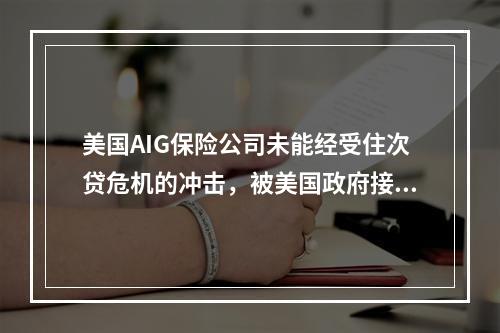 美国AIG保险公司未能经受住次贷危机的冲击，被美国政府接...